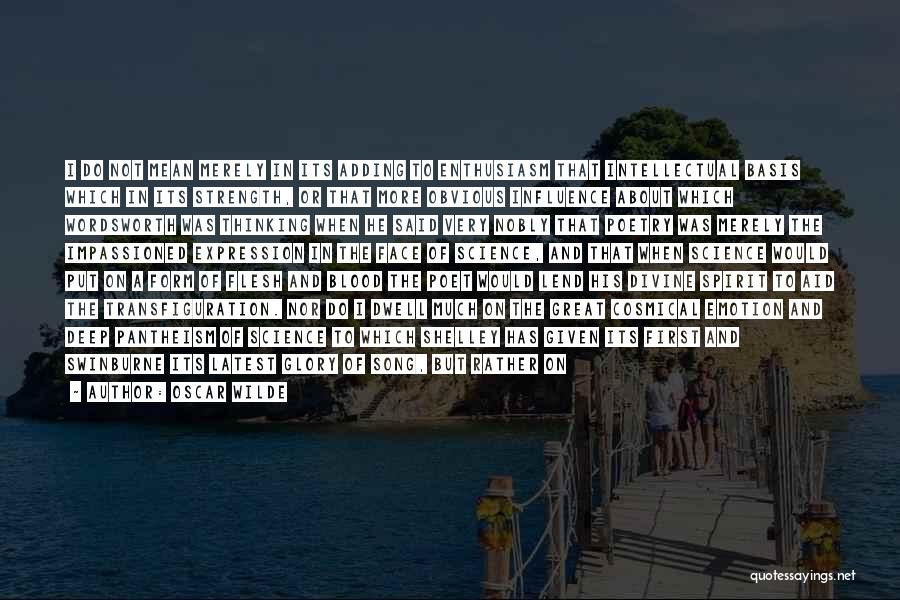 I DO NOT MEAN MERELY IN ITS ADDING TO ENTHUSIASM THAT INTELLECTUAL BASIS WHICH IN ITS STRENGTH, OR THAT MORE OBVIOUS INFLUENCE ABOUT WHICH WORDSWORTH WAS THINKING WHEN HE SAID VERY NOBLY THAT POETRY WAS MERELY THE IMPASSIONED EXPRESSION IN THE FACE OF SCIENCE, AND THAT WHEN SCIENCE WOULD PUT ON A FORM OF FLESH AND BLOOD THE POET WOULD LEND HIS DIVINE SPIRIT TO AID THE TRANSFIGURATION. NOR DO I DWELL MUCH ON THE GREAT COSMICAL EMOTION AND DEEP PANTHEISM OF SCIENCE TO WHICH SHELLEY HAS GIVEN ITS FIRST AND SWINBURNE ITS LATEST GLORY OF SONG, BUT RATHER ON

- AUTHOR: OSCAR WILDE

quotessayings.net